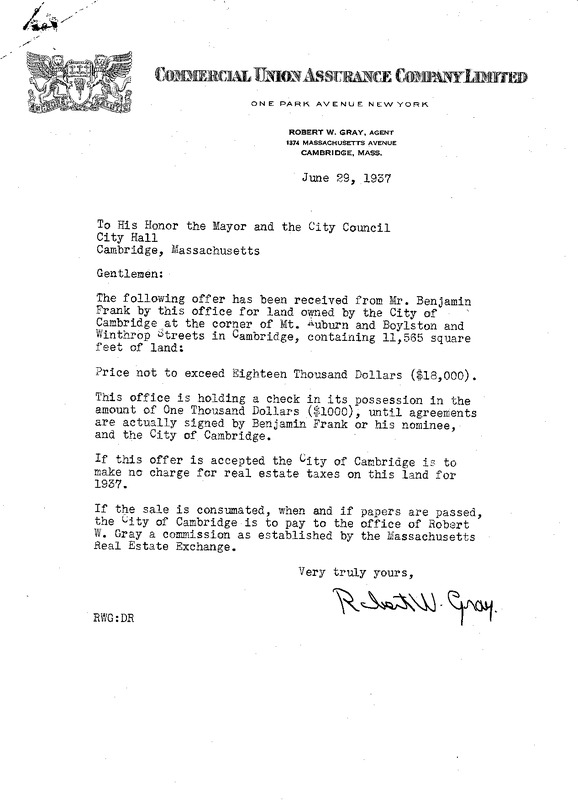 COMMERCIAL UNION ASSURANCE COMPANY LIMITED

ONE PARK AVENUE NEW YORK

ROBERT W. GRAY, AGENT
1374 MASSACHUSETTS AVENUE
CAMBRIDGE, MASS.

June 29, 1937

To His Honor the Mayor and the City Council
City Hall
Cambridge, Massachusetts

Gentlemen:

The following offer has been received from Mr. Benjamin Frank by this office for land owned by the City of Cambridge at the corner of Mt. Auburn and Boylston and Winthrop Streets in Cambridge, containing 11,565 square feet of land:

Price not to exceed Eighteen Thousand Dollars ($18,000).

This office is holding a check in its possession in the amount of One Thousand Dollars ($1000), until agreements are actually signed by Benjamin Frank or his nominee, and the City of Cambridge.

If this offer is accepted the City of Cambridge is to make no charge for real estate taxes on this land for 1937.

If the sale is consumated, when and if papers are passed, the City of Cambridge is to pay to the office of Robert W. Gray a commission as established by the Massachusetts Real Estate Exchange.

Very truly yours,

Robert W. Gray.

RWG:DR